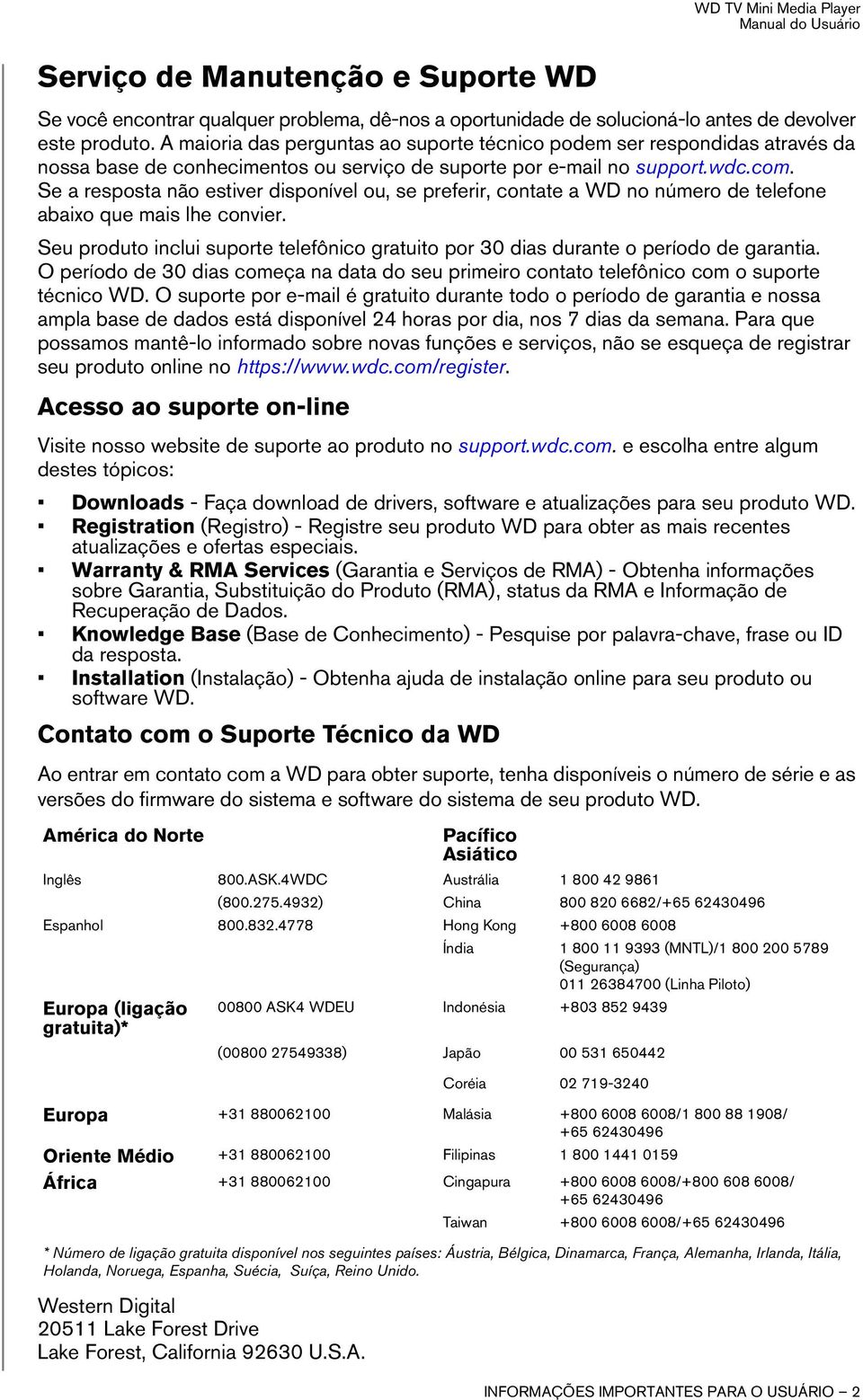 WD TV Mini Media Player
Manual do Usuário

Serviço de Manutenção e Suporte WD

Se você encontrar qualquer problema, dê-nos a oportunidade de solucioná-lo antes de devolver este produto. A maioria das perguntas ao suporte técnico podem ser respondidas através da nossa base de conhecimentos ou serviço de suporte por e-mail no support.wdc.com. Se a resposta não estiver disponível ou, se preferir, contate a WD no número de telefone abaixo que mais lhe convier.

Seu produto inclui suporte telefônico gratuito por 30 dias durante o período de garantia. O período de 30 dias começa na data do seu primeiro contato telefônico com o suporte técnico WD. O suporte por e-mail é gratuito durante todo o período de garantia e nossa ampla base de dados está disponível 24 horas por dia, nos 7 dias da semana. Para que possamos mantê-lo informado sobre novas funções e serviços, não se esqueça de registrar seu produto online no https://www.wdc.com/register.

Acesso ao suporte on-line

Visite nosso website de suporte ao produto no support.wdc.com. e escolha entre algum destes tópicos:

▪ Downloads - Faça download de drivers, software e atualizações para seu produto WD.
▪ Registration (Registro) - Registre seu produto WD para obter as mais recentes atualizações e ofertas especiais.
▪ Warranty & RMA Services (Garantia e Serviços de RMA) - Obtenha informações sobre Garantia, Substituição do Produto (RMA), status da RMA e Informação de Recuperação de Dados.
▪ Knowledge Base (Base de Conhecimento) - Pesquise por palavra-chave, frase ou ID da resposta.
▪ Installation (Instalação) - Obtenha ajuda de instalação online para seu produto ou software WD.

Contato com o Suporte Técnico da WD

Ao entrar em contato com a WD para obter suporte, tenha disponíveis o número de série e as versões do firmware do sistema e software do sistema de seu produto WD.

| América do Norte | | Pacífico Asiático | |
|---|---|---|---|
| Inglês | 800.ASK.4WDC | Austrália | 1 800 42 9861 |
| | (800.275.4932) | China | 800 820 6682/+65 62430496 |
| Espanhol | 800.832.4778 | Hong Kong | +800 6008 6008 |
| | | Índia | 1 800 11 9393 (MNTL)/1 800 200 5789 (Segurança) 011 26384700 (Linha Piloto) |
| Europa (ligação gratuita)* | 00800 ASK4 WDEU | Indonésia | +803 852 9439 |
| | (00800 27549338) | Japão | 00 531 650442 |
| | | Coréia | 02 719-3240 |
| Europa | +31 880062100 | Malásia | +800 6008 6008/1 800 88 1908/ +65 62430496 |
| Oriente Médio | +31 880062100 | Filipinas | 1 800 1441 0159 |
| África | +31 880062100 | Cingapura | +800 6008 6008/+800 608 6008/ +65 62430496 |
| | | Taiwan | +800 6008 6008/+65 62430496 |

* Número de ligação gratuita disponível nos seguintes países: Áustria, Bélgica, Dinamarca, França, Alemanha, Irlanda, Itália, Holanda, Noruega, Espanha, Suécia, Suíça, Reino Unido.

Western Digital
20511 Lake Forest Drive
Lake Forest, California 92630 U.S.A.

INFORMAÇÕES IMPORTANTES PARA O USUÁRIO – 2